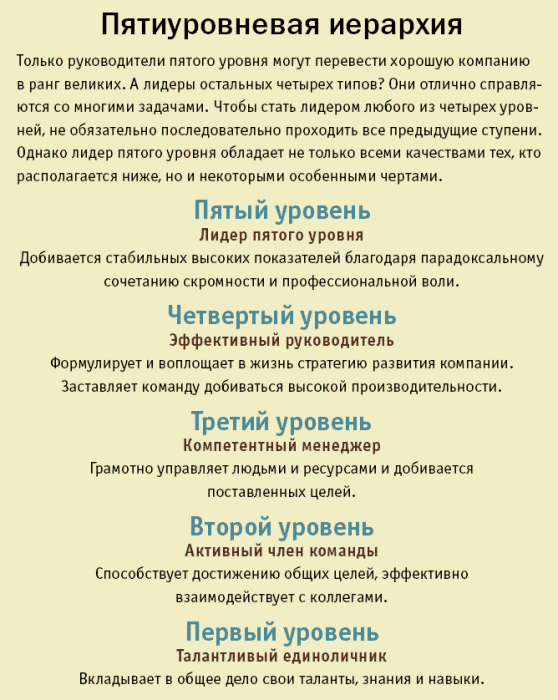 Пятиуровневая иерархия

Только руководители пятого уровня могут перевести хорошую компанию в ранг великих. А лидеры остальных четырех типов? Они отлично справляются со многими задачами. Чтобы стать лидером любого из четырех уровней, не обязательно последовательно проходить все предыдущие ступени. Однако лидер пятого уровня обладает не только всеми качествами тех, кто располагается ниже, но и некоторыми особенными чертами.

Пятый уровень
Лидер пятого уровня
Добивается стабильных высоких показателей благодаря парадоксальному сочетанию скромности и профессиональной воли.

Четвертый уровень
Эффективный руководитель
Формулирует и воплощает в жизнь стратегию развития компании. Заставляет команду добиваться высокой производительности.

Третий уровень
Компетентный менеджер
Грамотно управляет людьми и ресурсами и добивается поставленных целей.

Второй уровень
Активный член команды
Способствует достижению общих целей, эффективно взаимодействует с коллегами.

Первый уровень
Талантливый единоличник
Вкладывает в общее дело свои таланты, знания и навыки.